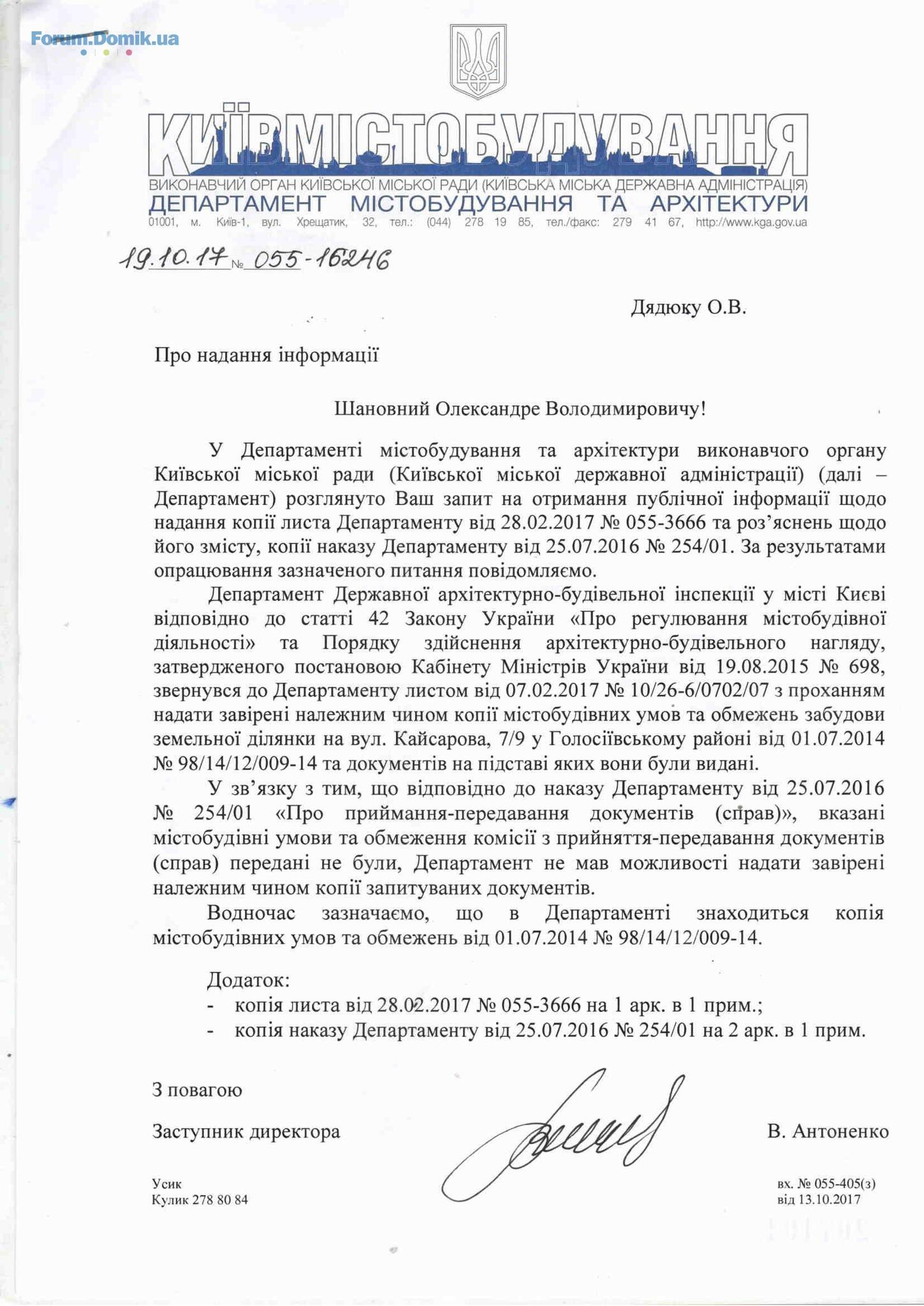 Forum.Domik.ua

КИЇВМІСТОБУДУВАННЯ

ВИКОНАВЧИЙ ОРГАН КИЇВСЬКОЇ МІСЬКОЇ РАДИ (КИЇВСЬКА МІСЬКА ДЕРЖАВНА АДМІНІСТРАЦІЯ)
ДЕПАРТАМЕНТ МІСТОБУДУВАННЯ ТА АРХІТЕКТУРИ
01001, м. Київ-1, вул. Хрещатик, 32, тел.: (044) 278 19 85, тел./факс: 279 41 67, http://www.kga.gov.ua

19.10.17 № 055-16246

Дядюку О.В.

Про надання інформації

Шановний Олександре Володимировичу!

У Департаменті містобудування та архітектури виконавчого органу Київської міської ради (Київської міської державної адміністрації) (далі – Департамент) розглянуто Ваш запит на отримання публічної інформації щодо надання копії листа Департаменту від 28.02.2017 № 055-3666 та роз'яснень щодо його змісту, копії наказу Департаменту від 25.07.2016 № 254/01. За результатами опрацювання зазначеного питання повідомляємо.

Департамент Державної архітектурно-будівельної інспекції у місті Києві відповідно до статті 42 Закону України «Про регулювання містобудівної діяльності» та Порядку здійснення архітектурно-будівельного нагляду, затвердженого постановою Кабінету Міністрів України від 19.08.2015 № 698, звернувся до Департаменту листом від 07.02.2017 № 10/26-6/0702/07 з проханням надати завірені належним чином копії містобудівних умов та обмежень забудови земельної ділянки на вул. Кайсарова, 7/9 у Голосіївському районі від 01.07.2014 № 98/14/12/009-14 та документів на підставі яких вони були видані.

У зв'язку з тим, що відповідно до наказу Департаменту від 25.07.2016 № 254/01 «Про приймання-передавання документів (справ)», вказані містобудівні умови та обмеження комісії з прийняття-передавання документів (справ) передані не були, Департамент не мав можливості надати завірені належним чином копії запитуваних документів.

Водночас зазначаємо, що в Департаменті знаходиться копія містобудівних умов та обмежень від 01.07.2014 № 98/14/12/009-14.

Додаток:
- копія листа від 28.02.2017 № 055-3666 на 1 арк. в 1 прим.;
- копія наказу Департаменту від 25.07.2016 № 254/01 на 2 арк. в 1 прим.

З повагою

Заступник директора В. Антоненко

Усик
Кулик 278 80 84

вх. № 055-405(з)
від 13.10.2017